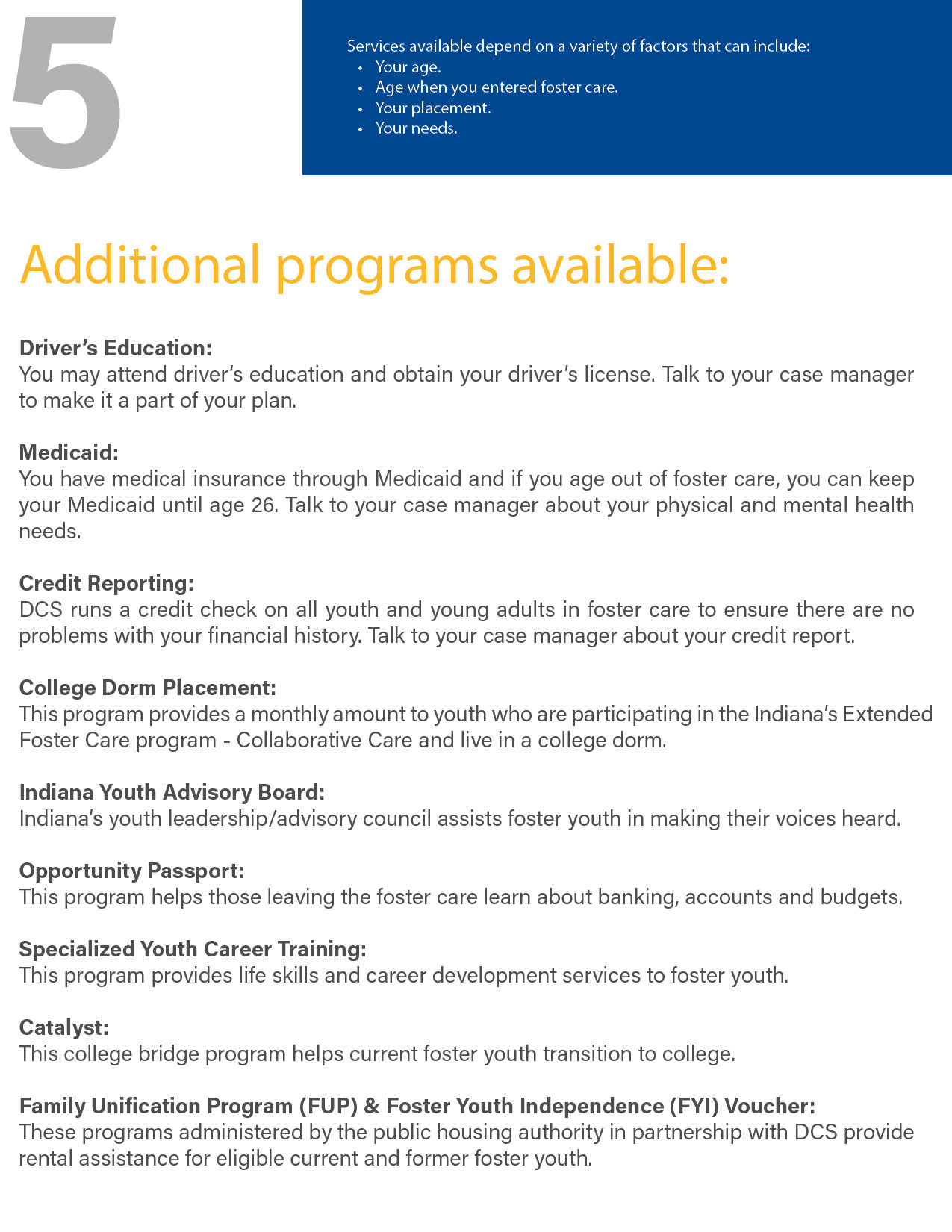 5

Services available depend on a variety of factors that can include:
• Your age.
• Age when you entered foster care.
• Your placement.
• Your needs.

Additional programs available:

Driver's Education:
You may attend driver's education and obtain your driver's license. Talk to your case manager to make it a part of your plan.

Medicaid:
You have medical insurance through Medicaid and if you age out of foster care, you can keep your Medicaid until age 26. Talk to your case manager about your physical and mental health needs.

Credit Reporting:
DCS runs a credit check on all youth and young adults in foster care to ensure there are no problems with your financial history. Talk to your case manager about your credit report.

College Dorm Placement:
This program provides a monthly amount to youth who are participating in the Indiana's Extended Foster Care program - Collaborative Care and live in a college dorm.

Indiana Youth Advisory Board:
Indiana's youth leadership/advisory council assists foster youth in making their voices heard.

Opportunity Passport:
This program helps those leaving the foster care learn about banking, accounts and budgets.

Specialized Youth Career Training:
This program provides life skills and career development services to foster youth.

Catalyst:
This college bridge program helps current foster youth transition to college.

Family Unification Program (FUP) & Foster Youth Independence (FYI) Voucher:
These programs administered by the public housing authority in partnership with DCS provide rental assistance for eligible current and former foster youth.